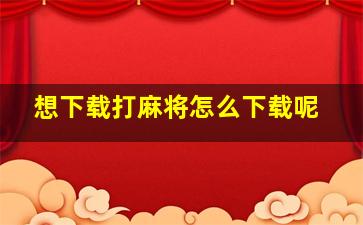 想下载打麻将怎么下载呢